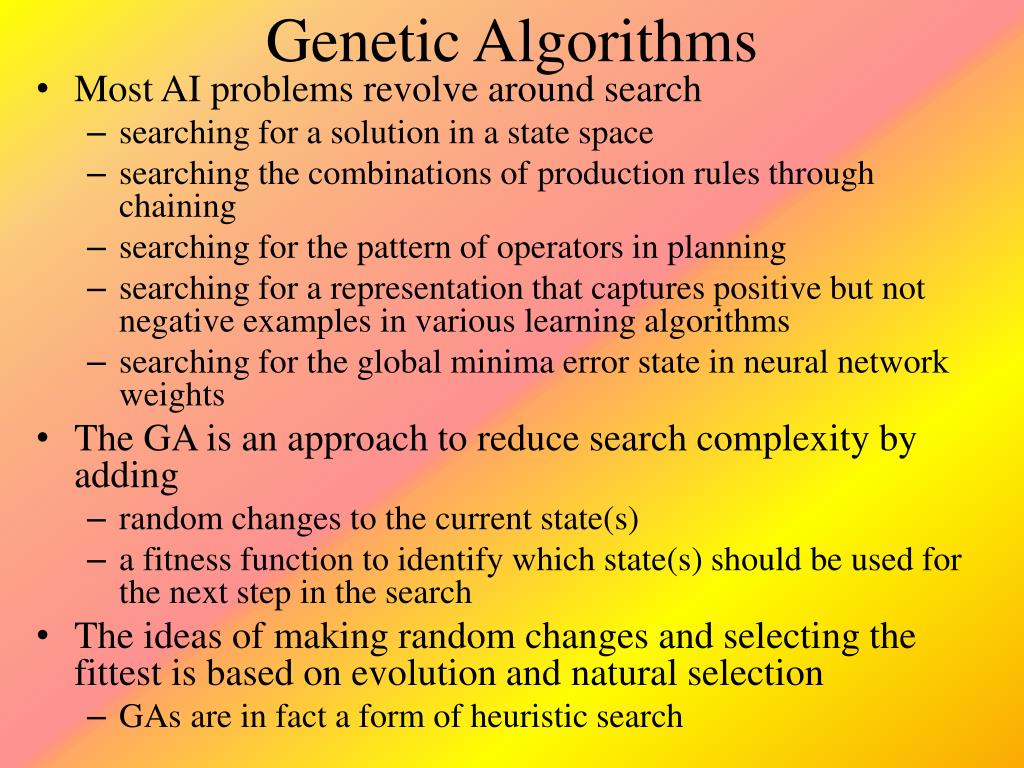 Genetic Algorithms

• Most AI problems revolve around search
– searching for a solution in a state space
– searching the combinations of production rules through chaining
– searching for the pattern of operators in planning
– searching for a representation that captures positive but not negative examples in various learning algorithms
– searching for the global minima error state in neural network weights

• The GA is an approach to reduce search complexity by adding
– random changes to the current state(s)
– a fitness function to identify which state(s) should be used for the next step in the search

• The ideas of making random changes and selecting the fittest is based on evolution and natural selection
– GAs are in fact a form of heuristic search